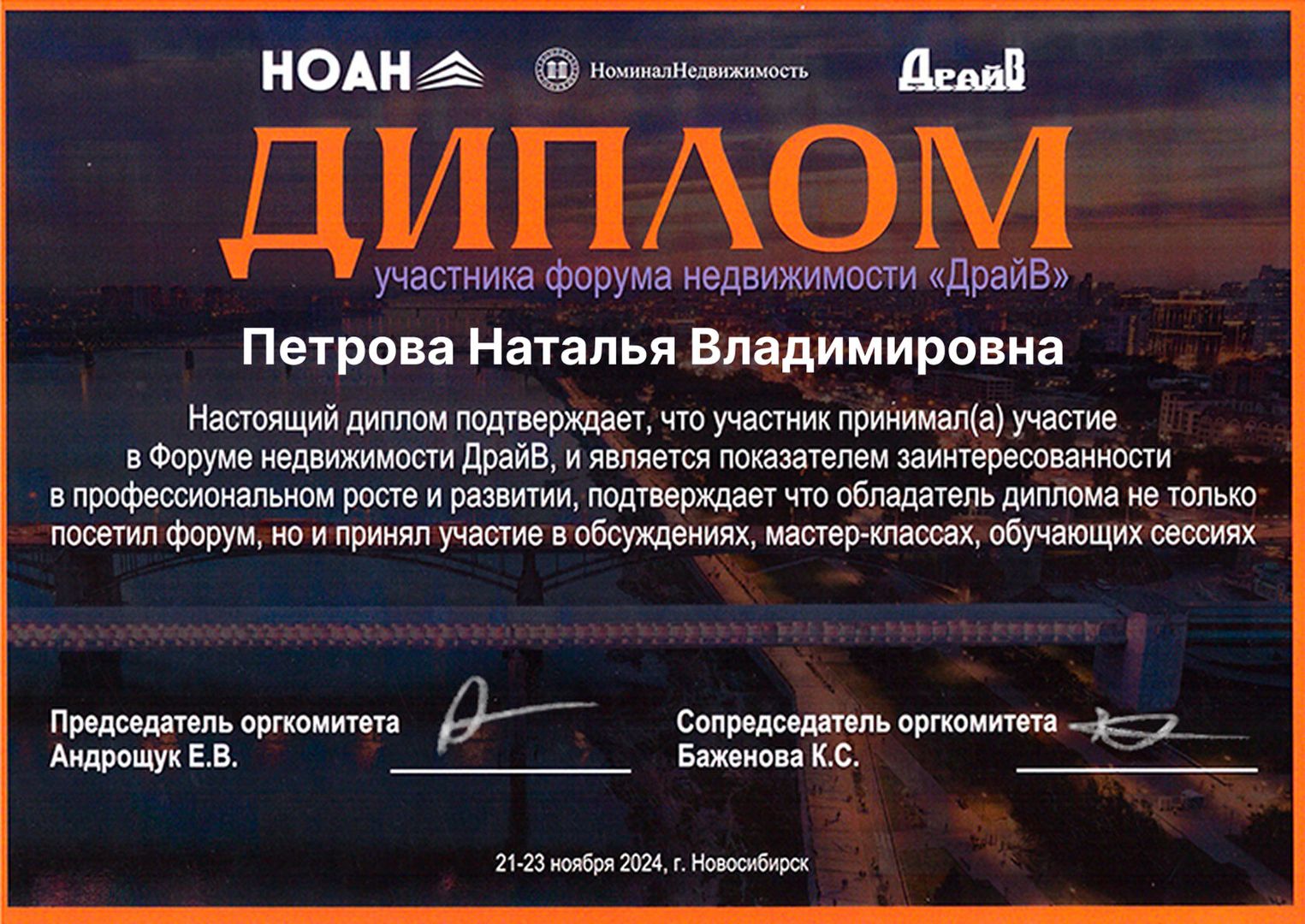 НОАН

НоминалНедвижимость

ДрайВ

ДИПЛОМ

участника форума недвижимости «ДрайВ»

Петрова Наталья Владимировна

Настоящий диплом подтверждает, что участник принимал(а) участие в Форуме недвижимости ДрайВ, и является показателем заинтересованности в профессиональном росте и развитии, подтверждает что обладатель диплома не только посетил форум, но и принял участие в обсуждениях, мастер-классах, обучающих сессиях

Председатель оргкомитета
Андрощук Е.В.

Сопредседатель оргкомитета
Баженова К.С.

21-23 ноября 2024, г. Новосибирск